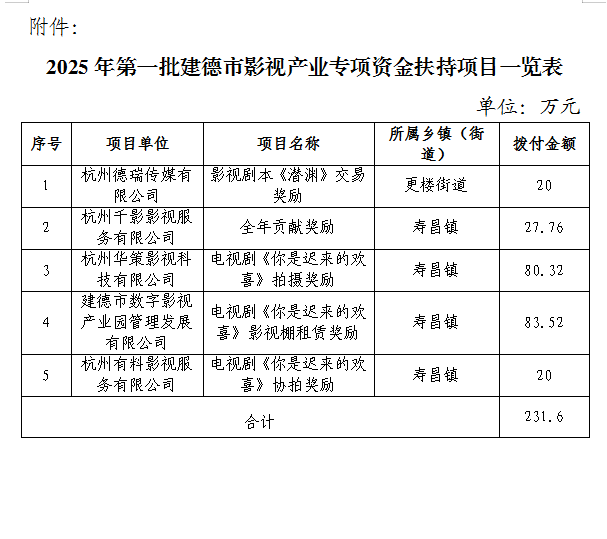 附件：

2025年第一批建德市影视产业专项资金扶持项目一览表

单位：万元

| 序号 | 项目单位 | 项目名称 | 所属乡镇（街道） | 拨付金额 |
|---|---|---|---|---|
| 1 | 杭州德瑞传媒有限公司 | 影视剧本《潜渊》交易奖励 | 更楼街道 | 20 |
| 2 | 杭州千影影视服务有限公司 | 全年贡献奖励 | 寿昌镇 | 27.76 |
| 3 | 杭州华策影视科技有限公司 | 电视剧《你是迟来的欢喜》拍摄奖励 | 寿昌镇 | 80.32 |
| 4 | 建德市数字影视产业园管理发展有限公司 | 电视剧《你是迟来的欢喜》影视棚租赁奖励 | 寿昌镇 | 83.52 |
| 5 | 杭州有料影视服务有限公司 | 电视剧《你是迟来的欢喜》协拍奖励 | 寿昌镇 | 20 |
| 合计 | | | | 231.6 |